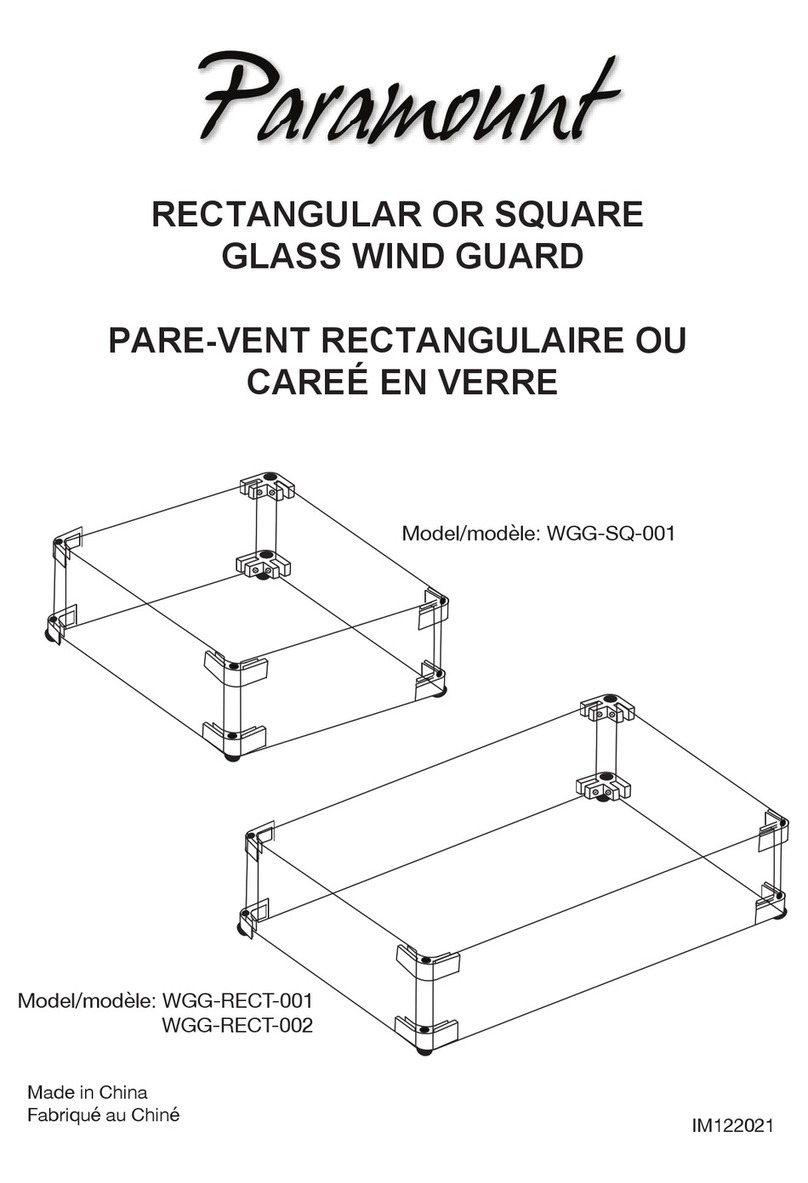 Paramount

RECTANGULAR OR SQUARE GLASS WIND GUARD

PARE-VENT RECTANGULAIRE OU CAREÉ EN VERRE

Model/modèle: WGG-SQ-001

Model/modèle: WGG-RECT-001
WGG-RECT-002

Made in China
Fabriqué au Chiné

IM122021